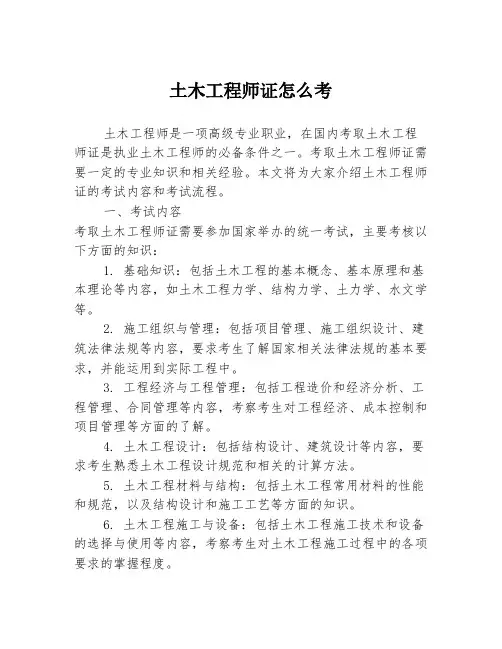 土木工程师证怎么考

土木工程师是一项高级专业职业，在国内考取土木工程师证是执业土木工程师的必备条件之一。考取土木工程师证需要一定的专业知识和相关经验。本文将为大家介绍土木工程师证的考试内容和考试流程。

一、考试内容

考取土木工程师证需要参加国家举办的统一考试，主要考核以下方面的知识：

1. 基础知识：包括土木工程的基本概念、基本原理和基本理论等内容，如土木工程力学、结构力学、土力学、水文学等。

2. 施工组织与管理：包括项目管理、施工组织设计、建筑法律法规等内容，要求考生了解国家相关法律法规的基本要求，并能运用到实际工程中。

3. 工程经济与工程管理：包括工程造价和经济分析、工程管理、合同管理等内容，考察考生对工程经济、成本控制和项目管理等方面的了解。

4. 土木工程设计：包括结构设计、建筑设计等内容，要求考生熟悉土木工程设计规范和相关的计算方法。

5. 土木工程材料与结构：包括土木工程常用材料的性能和规范，以及结构设计和施工工艺等方面的知识。

6. 土木工程施工与设备：包括土木工程施工技术和设备的选择与使用等内容，考察考生对土木工程施工过程中的各项要求的掌握程度。